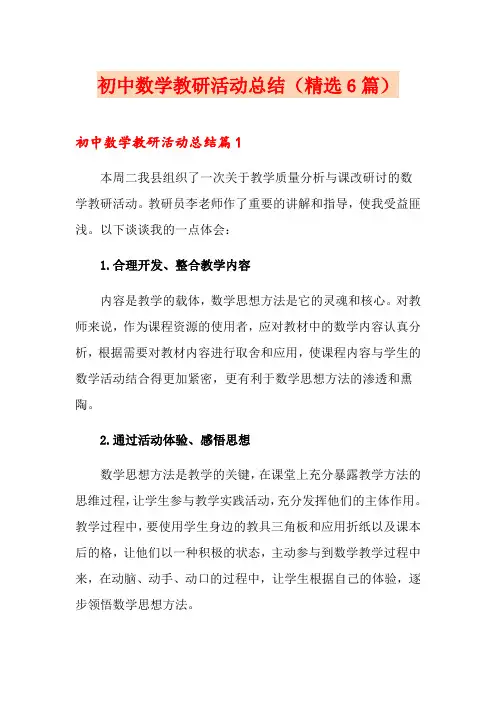 初中数学教研活动总结（精选6篇）

初中数学教研活动总结篇1

本周二我县组织了一次关于教学质量分析与课改研讨的数学教研活动。教研员李老师作了重要的讲解和指导，使我受益匪浅。以下谈谈我的一点体会：

1.合理开发、整合教学内容

内容是教学的载体，数学思想方法是它的灵魂和核心。对教师来说，作为课程资源的使用者，应对教材中的数学内容认真分析，根据需要对教材内容进行取舍和应用，使课程内容与学生的数学活动结合得更加紧密，更有利于数学思想方法的渗透和熏陶。

2.通过活动体验、感悟思想

数学思想方法是教学的关键，在课堂上充分暴露教学方法的思维过程，让学生参与教学实践活动，充分发挥他们的主体作用。教学过程中，要使用学生身边的教具三角板和应用折纸以及课本后的格，让他们以一种积极的状态，主动参与到数学教学过程中来，在动脑、动手、动口的过程中，让学生根据自己的体验，逐步领悟数学思想方法。